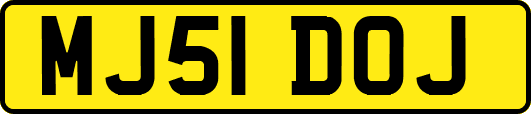 MJ51 DOJ